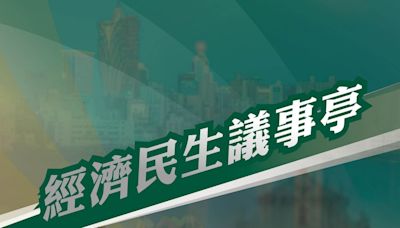 經濟民生議事亭